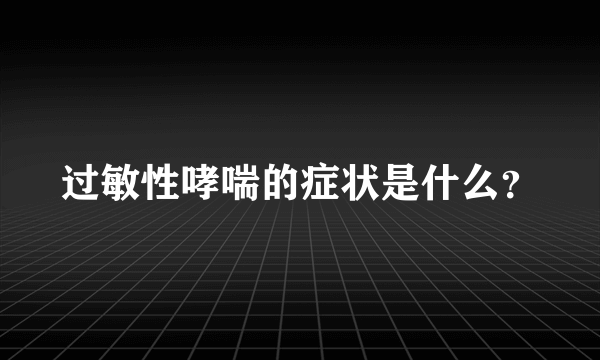 过敏性哮喘的症状是什么？